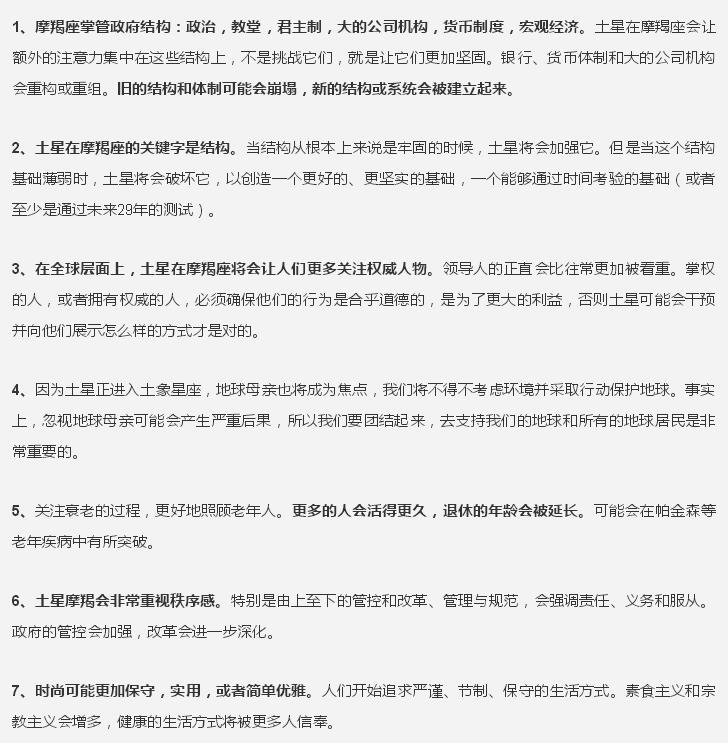 1、摩羯座掌管政府结构：政治，教堂，君主制，大的公司机构，货币制度，宏观经济。土星在摩羯座会让额外的注意力集中在这些结构上，不是挑战它们，就是让它们更加坚固。银行、货币体制和大的公司机构会重构或重组。旧的结构和体制可能会崩塌，新的结构或系统会被建立起来。

2、土星在摩羯座的关键字是结构。当结构从根本上来说是牢固的时候，土星将会加强它。但是当这个结构基础薄弱时，土星将会破坏它，以创造一个更好的、更坚实的基础，一个能够通过时间考验的基础（或者至少是通过未来29年的测试）。

3、在全球层面上，土星在摩羯座将会让人们更多关注权威人物。领导人的正直会比往常更加被看重。掌权的人，或者拥有权威的人，必须确保他们的行为是合乎道德的，是为了更大的利益，否则土星可能会干预并向他们展示怎么样的方式才是对的。

4、因为土星正进入土象星座，地球母亲也将成为焦点，我们将不得不考虑环境并采取行动保护地球。事实上，忽视地球母亲可能会产生严重后果，所以我们要团结起来，去支持我们的地球和所有的地球居民是非常重要的。

5、关注衰老的过程，更好地照顾老年人。更多的人会活得更久，退休的年龄会被延长。可能会在帕金森等老年疾病中有所突破。

6、土星摩羯会非常重视秩序感。特别是由上至下的管控和改革、管理与规范，会强调责任、义务和服从。政府的管控会加强，改革会进一步深化。

7、时尚可能更加保守，实用，或者简单优雅。人们开始追求严谨、节制、保守的生活方式。素食主义和宗教主义会增多，健康的生活方式将被更多人信奉。